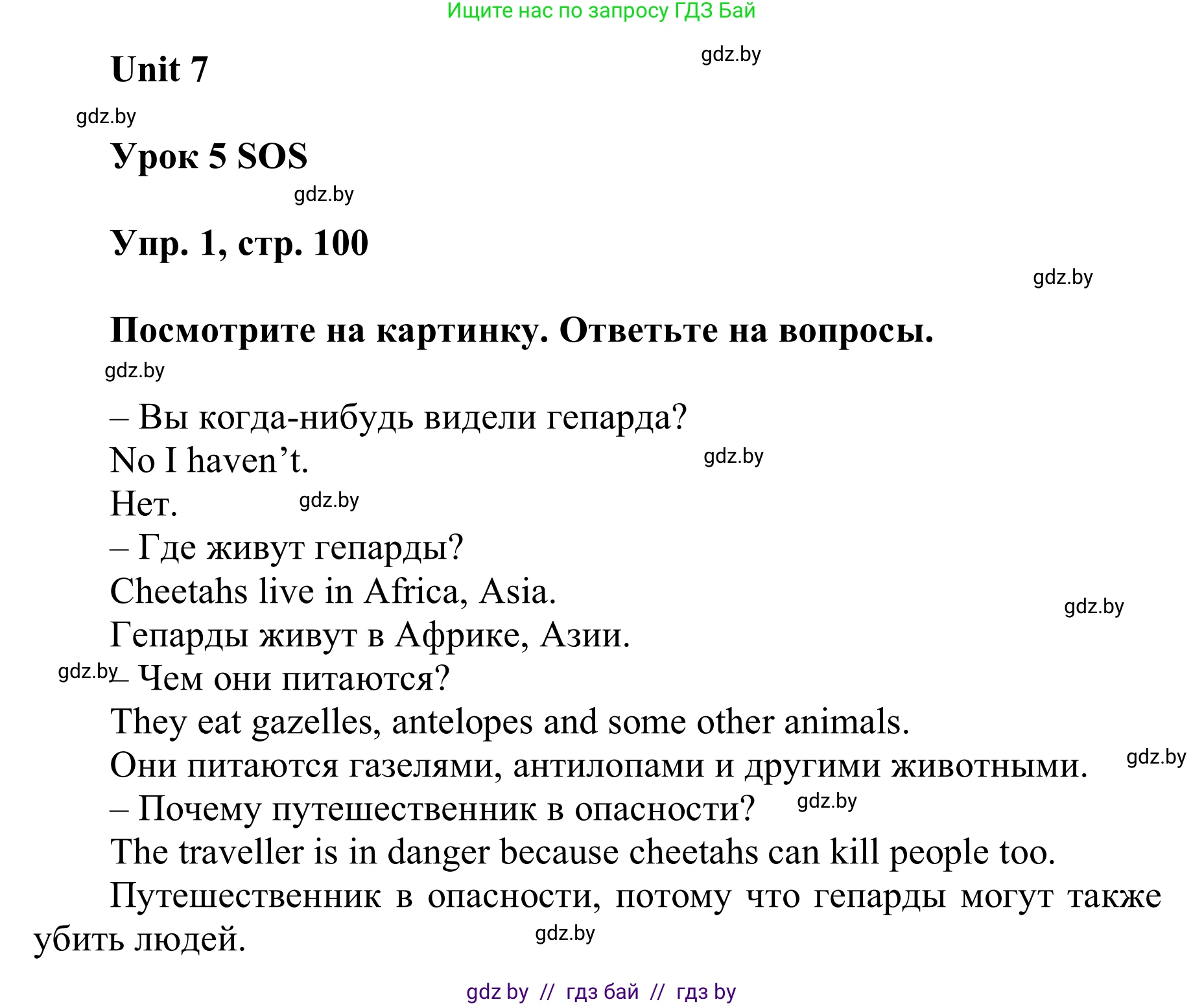 Ищите нас по запросу ГДЗ Бай

Unit 7

gdz.by

gdz.by

Урок 5 SOS

gdz.by

Упр. 1, стр. 100

gdz.by

Посмотрите на картинку. Ответьте на вопросы.

gdz.by

– Вы когда-нибудь видели гепарда?
No I haven't.
gdz.by
Нет.
gdz.by
– Где живут гепарды?
Cheetahs live in Africa, Asia.
gdz.by
Гепарды живут в Африке, Азии.
gdz.by
– Чем они питаются?
They eat gazelles, antelopes and some other animals.
Они питаются газелями, антилопами и другими животными.
gdz.by
– Почему путешественник в опасности?
gdz.by
The traveller is in danger because cheetahs can kill people too.
Путешественник в опасности, потому что гепарды могут также убить людей.

gdz.by

gdz by // гдз бай // гдз by